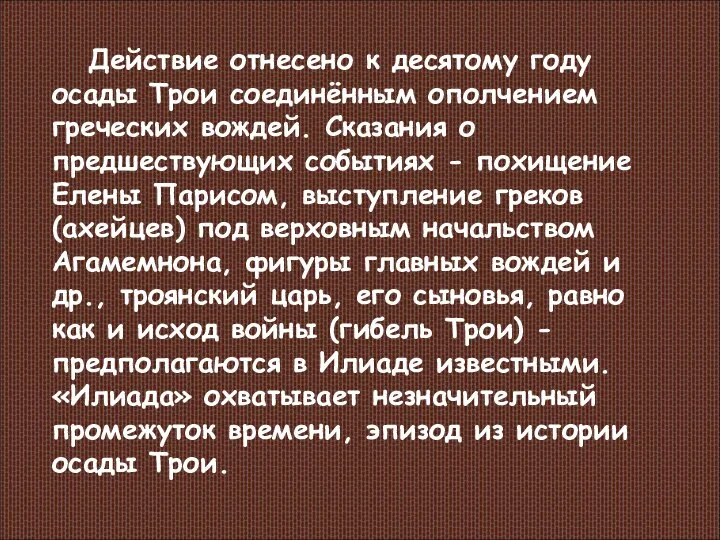 Действие отнесено к десятому году осады Трои соединённым ополчением греческих вождей. Сказания о предшествующих событиях - похищение Елены Парисом, выступление греков (ахейцев) под верховным начальством Агамемнона, фигуры главных вождей и др., троянский царь, его сыновья, равно как и исход войны (гибель Трои) - предполагаются в Илиаде известными. «Илиада» охватывает незначительный промежуток времени, эпизод из истории осады Трои.